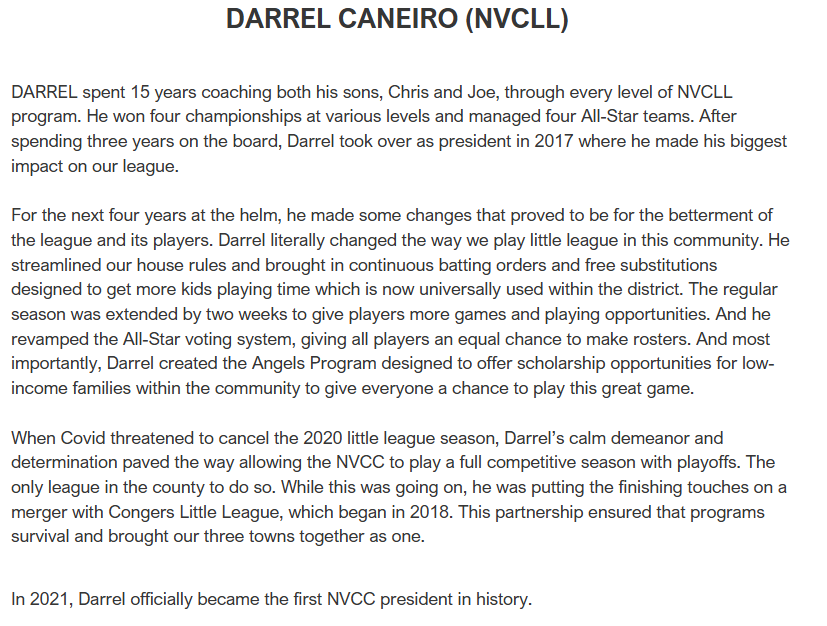 DARREL CANEIRO (NVCLL)

DARREL spent 15 years coaching both his sons, Chris and Joe, through every level of NVCLL program. He won four championships at various levels and managed four All-Star teams. After spending three years on the board, Darrel took over as president in 2017 where he made his biggest impact on our league.

For the next four years at the helm, he made some changes that proved to be for the betterment of the league and its players. Darrel literally changed the way we play little league in this community. He streamlined our house rules and brought in continuous batting orders and free substitutions designed to get more kids playing time which is now universally used within the district. The regular season was extended by two weeks to give players more games and playing opportunities. And he revamped the All-Star voting system, giving all players an equal chance to make rosters. And most importantly, Darrel created the Angels Program designed to offer scholarship opportunities for low-income families within the community to give everyone a chance to play this great game.

When Covid threatened to cancel the 2020 little league season, Darrel's calm demeanor and determination paved the way allowing the NVCC to play a full competitive season with playoffs. The only league in the county to do so. While this was going on, he was putting the finishing touches on a merger with Congers Little League, which began in 2018. This partnership ensured that programs survival and brought our three towns together as one.

In 2021, Darrel officially became the first NVCC president in history.